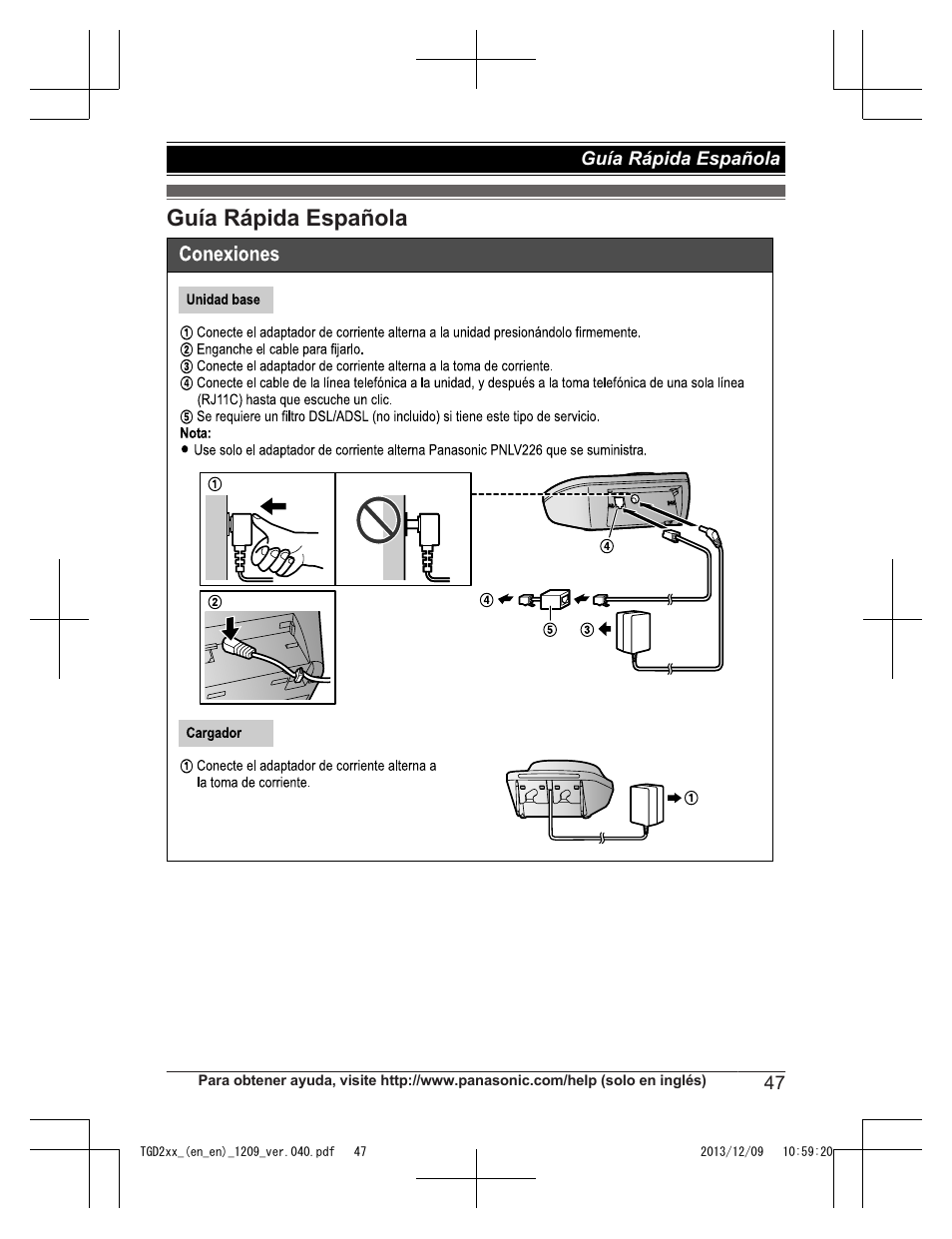 Guía Rápida Española

Guía Rápida Española

Conexiones

Unidad base

① Conecte el adaptador de corriente alterna a la unidad presionándolo firmemente.
② Enganche el cable para fijarlo.
③ Conecte el adaptador de corriente alterna a la toma de corriente.
④ Conecte el cable de la línea telefónica a la unidad, y después a la toma telefónica de una sola línea (RJ11C) hasta que escuche un clic.
⑤ Se requiere un filtro DSL/ADSL (no incluido) si tiene este tipo de servicio.

Nota:
● Use solo el adaptador de corriente alterna Panasonic PNLV226 que se suministra.

①

②

④

④

⑤

③

Cargador

① Conecte el adaptador de corriente alterna a la toma de corriente.

①

Para obtener ayuda, visite http://www.panasonic.com/help (solo en inglés)

47

TGD2xx_(en_en)_1209_ver.040.pdf 47

2013/12/09 10:59:20